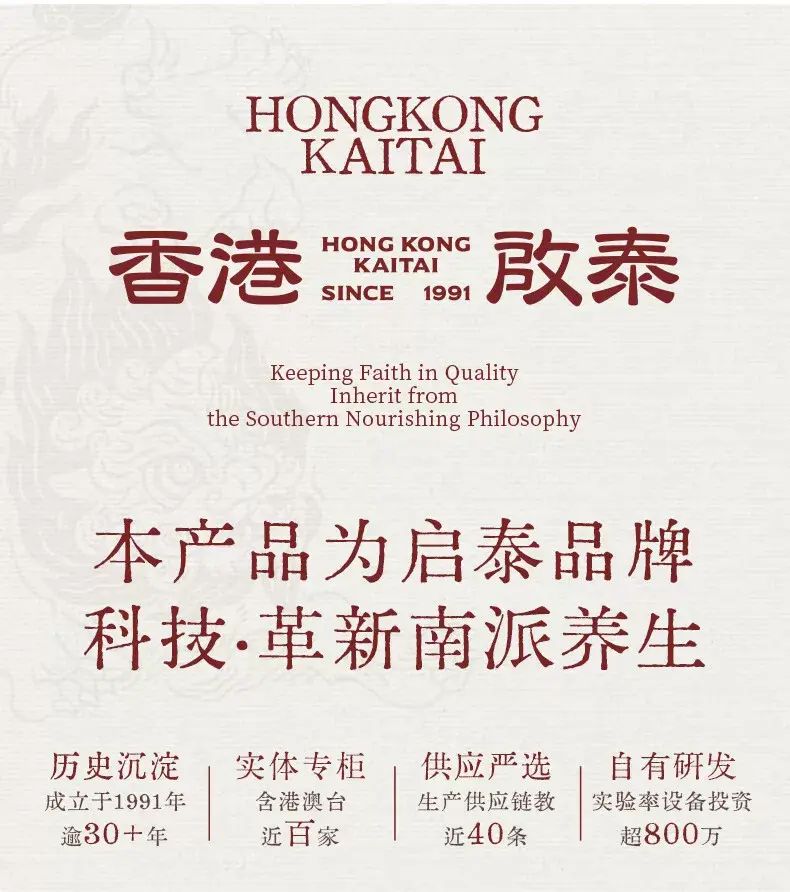 HONGKONG
KAITAI

香港 HONG KONG KAITAI SINCE 1991 啟泰

Keeping Faith in Quality
Inherit from
the Southern Nourishing Philosophy

本产品为启泰品牌
科技·革新南派养生

历史沉淀
成立于1991年
逾30+年

实体专柜
含港澳台
近百家

供应严选
生产供应链教
近40条

自有研发
实验率设备投资
超800万